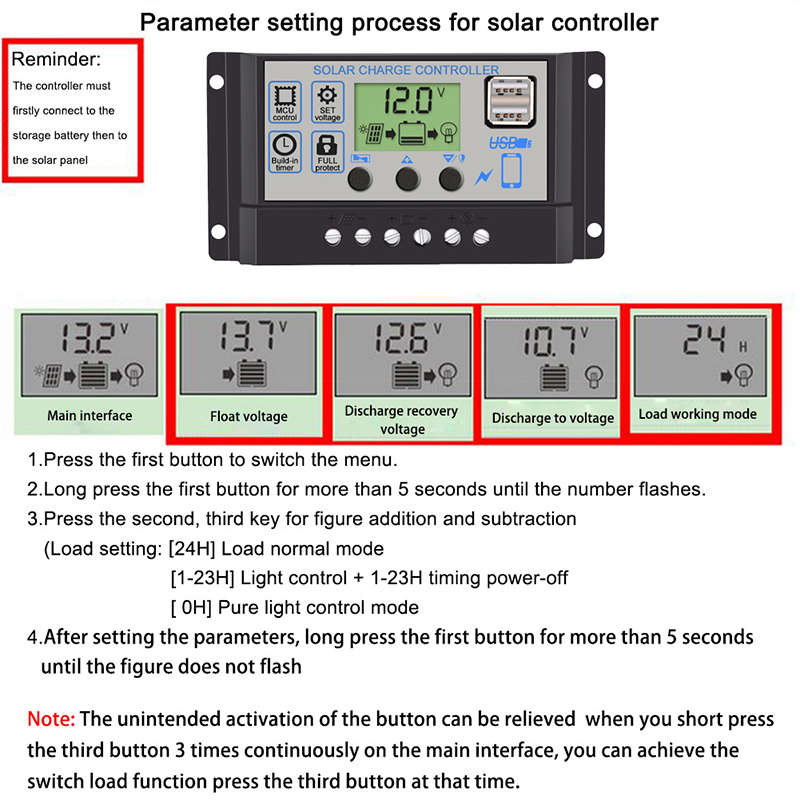 Parameter setting process for solar controller

Reminder:
The controller must firstly connect to the storage battery then to the solar panel

SOLAR CHARGE CONTROLLER
MCU control
SET voltage
Build-in timer
FULL protect
12.0 V
USB

13.2 V
Main interface

13.7 V
Float voltage

12.6 V
Discharge recovery voltage

10.7 V
Discharge to voltage

24 H
Load working mode

1.Press the first button to switch the menu.
2.Long press the first button for more than 5 seconds until the number flashes.
3.Press the second, third key for figure addition and subtraction
(Load setting: [24H] Load normal mode
[1-23H] Light control + 1-23H timing power-off
[ 0H] Pure light control mode
4.After setting the parameters, long press the first button for more than 5 seconds until the figure does not flash

Note: The unintended activation of the button can be relieved when you short press the third button 3 times continuously on the main interface, you can achieve the switch load function press the third button at that time.